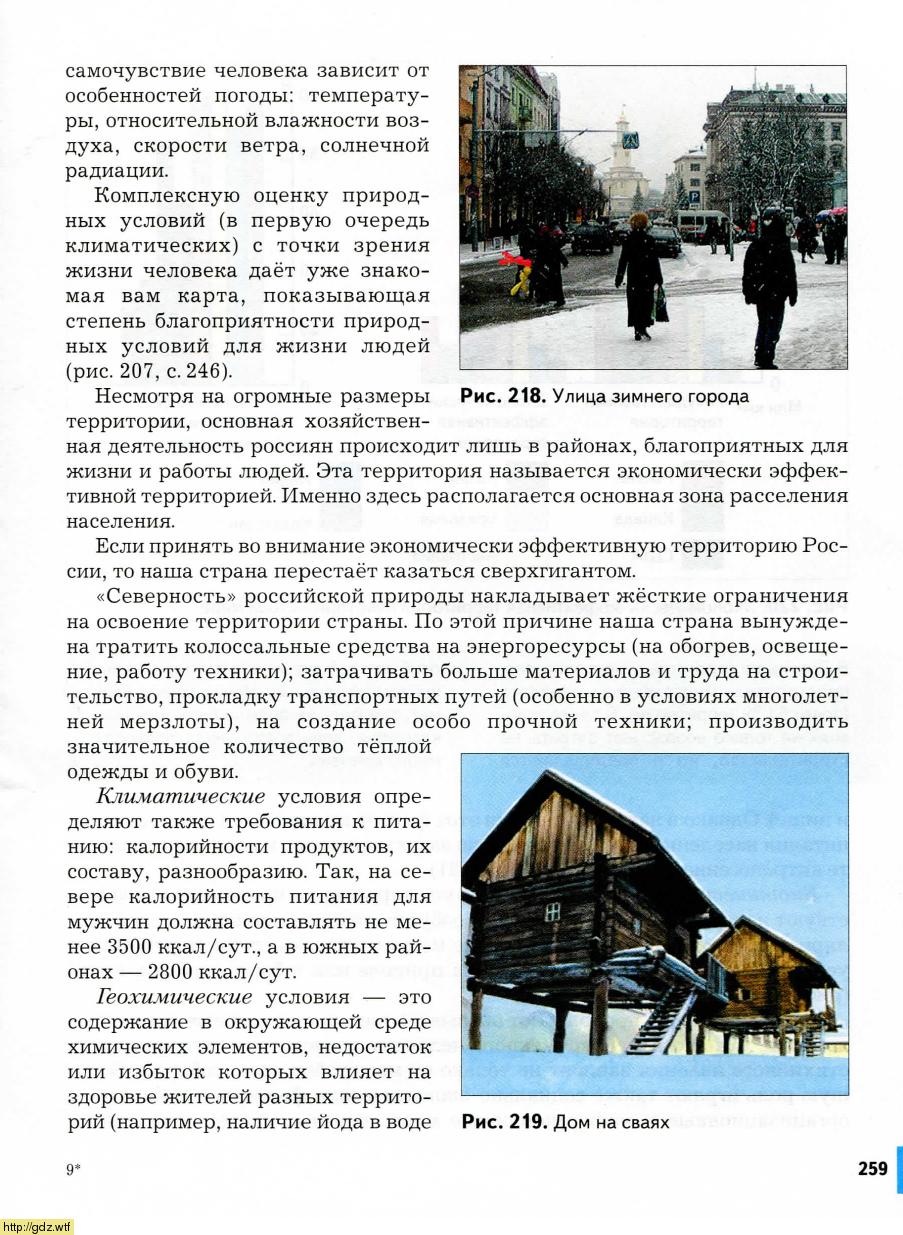 самочувствие человека зависит от особенностей погоды: температуры, относительной влажности воздуха, скорости ветра, солнечной радиации.

Комплексную оценку природных условий (в первую очередь климатических) с точки зрения жизни человека даёт уже знакомая вам карта, показывающая степень благоприятности природных условий для жизни людей (рис. 207, с. 246).

Рис. 218. Улица зимнего города

Несмотря на огромные размеры территории, основная хозяйственная деятельность россиян происходит лишь в районах, благоприятных для жизни и работы людей. Эта территория называется экономически эффективной территорией. Именно здесь располагается основная зона расселения населения.

Если принять во внимание экономически эффективную территорию России, то наша страна перестаёт казаться сверхгигантом.

«Северность» российской природы накладывает жёсткие ограничения на освоение территории страны. По этой причине наша страна вынуждена тратить колоссальные средства на энергоресурсы (на обогрев, освещение, работу техники); затрачивать больше материалов и труда на строительство, прокладку транспортных путей (особенно в условиях многолетней мерзлоты), на создание особо прочной техники; производить значительное количество тёплой одежды и обуви.

Климатические условия определяют также требования к питанию: калорийности продуктов, их составу, разнообразию. Так, на севере калорийность питания для мужчин должна составлять не менее 3500 ккал/сут., а в южных районах — 2800 ккал/сут.

Геохимические условия — это содержание в окружающей среде химических элементов, недостаток или избыток которых влияет на здоровье жителей разных территорий (например, наличие йода в воде

Рис. 219. Дом на сваях

9*

259

http://gdz.wtf